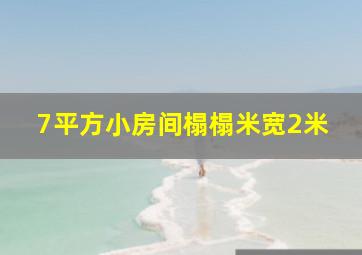 7平方小房间榻榻米宽2米